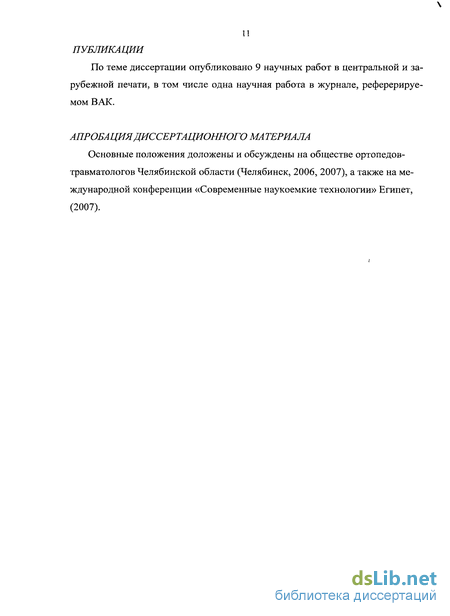 11

ПУБЛИКАЦИИ

По теме диссертации опубликовано 9 научных работ в центральной и зарубежной печати, в том числе одна научная работа в журнале, реферерируемом ВАК.

АПРОБАЦИЯ ДИССЕРТАЦИОННОГО МАТЕРИАЛА

Основные положения доложены и обсуждены на обществе ортопедов-травматологов Челябинской области (Челябинск, 2006, 2007), а также на международной конференции «Современные наукоемкие технологии» Египет, (2007).

dsLib.net
библиотека диссертаций